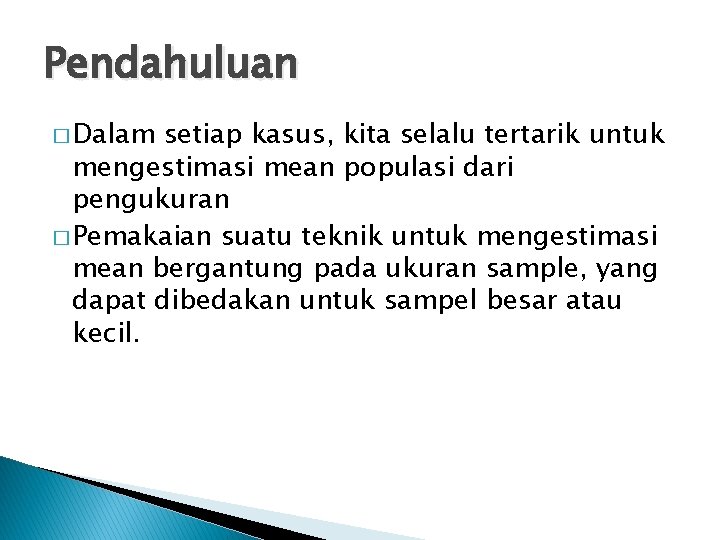 Pendahuluan

□ Dalam setiap kasus, kita selalu tertarik untuk mengestimasi mean populasi dari pengukuran

□ Pemakaian suatu teknik untuk mengestimasi mean bergantung pada ukuran sample, yang dapat dibedakan untuk sampel besar atau kecil.